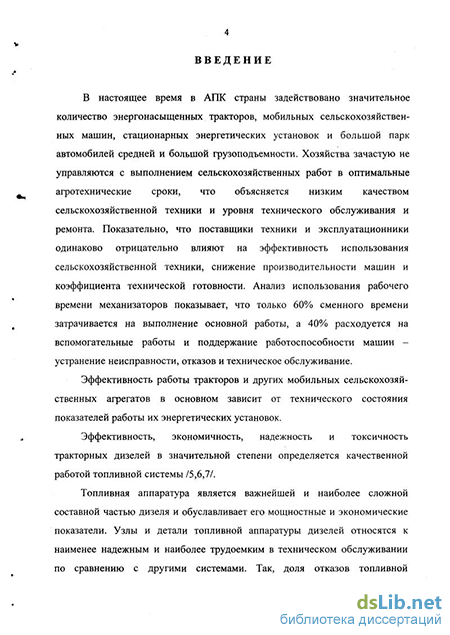 4

ВВЕДЕНИЕ

В настоящее время в АПК страны задействовано значительное количество энергонасыщенных тракторов, мобильных сельскохозяйственных машин, стационарных энергетических установок и большой парк автомобилей средней и большой грузоподъемности. Хозяйства зачастую не управляются с выполнением сельскохозяйственных работ в оптимальные агротехнические сроки, что объясняется низким качеством сельскохозяйственной техники и уровня технического обслуживания и ремонта. Показательно, что поставщики техники и эксплуатационники одинаково отрицательно влияют на эффективность использования сельскохозяйственной техники, снижение производительности машин и коэффициента технической готовности. Анализ использования рабочего времени механизаторов показывает, что только 60% сменного времени затрачивается на выполнение основной работы, а 40% расходуется на вспомогательные работы и поддержание работоспособности машин – устранение неисправности, отказов и техническое обслуживание.

Эффективность работы тракторов и других мобильных сельскохозяйственных агрегатов в основном зависит от технического состояния показателей работы их энергетических установок.

Эффективность, экономичность, надежность и токсичность тракторных дизелей в значительной степени определяется качественной работой топливной системы /5,6,7/.

Топливная аппаратура является важнейшей и наиболее сложной составной частью дизеля и обуславливает его мощностные и экономические показатели. Узлы и детали топливной аппаратуры дизелей относятся к наименее надежным и наиболее трудоемким в техническом обслуживании по сравнению с другими системами. Так, доля отказов топливной

dsLib.net
библиотека диссертаций